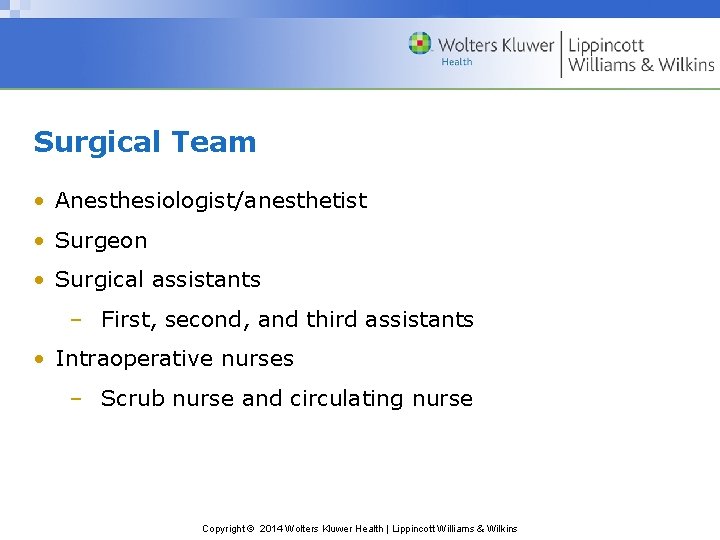 Wolters Kluwer Health | Lippincott Williams & Wilkins

Surgical Team

• Anesthesiologist/anesthetist
• Surgeon
• Surgical assistants
– First, second, and third assistants
• Intraoperative nurses
– Scrub nurse and circulating nurse

Copyright © 2014 Wolters Kluwer Health | Lippincott Williams & Wilkins